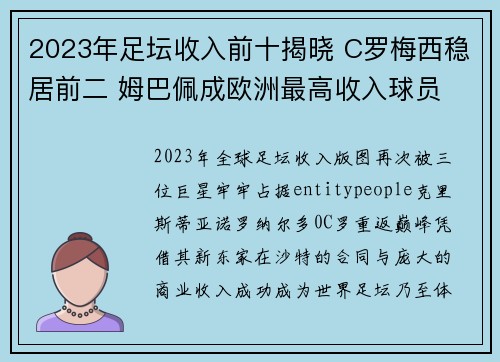 2023年足坛收入前十揭晓 C罗梅西稳居前二 姆巴佩成欧洲最高收入球员

2023年全球足坛收入版图再次被三位巨星牢牢占据entitypeople克里斯蒂亚诺罗纳尔多0C罗重返巅峰凭借其新东家在沙特的合同与庞大的商业收入成功成为世界足坛乃至体